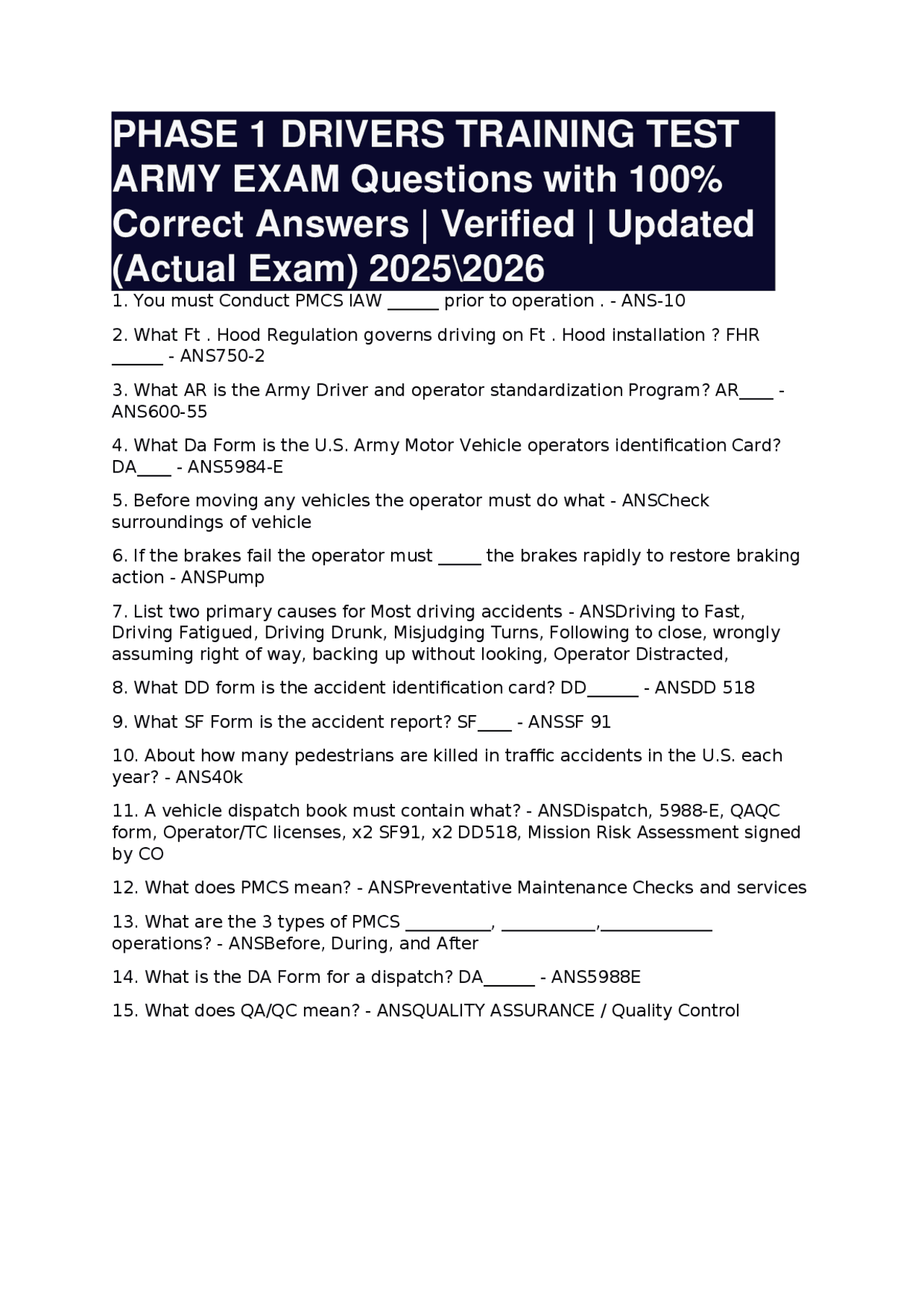 PHASE 1 DRIVERS TRAINING TEST ARMY EXAM Questions with 100% Correct Answers | Verified | Updated (Actual Exam) 2025\2026

1. You must Conduct PMCS IAW ______ prior to operation . - ANS-10

2. What Ft . Hood Regulation governs driving on Ft . Hood installation ? FHR ______ - ANS750-2

3. What AR is the Army Driver and operator standardization Program? AR____ - ANS600-55

4. What Da Form is the U.S. Army Motor Vehicle operators identification Card? DA____ - ANS5984-E

5. Before moving any vehicles the operator must do what - ANSCheck surroundings of vehicle

6. If the brakes fail the operator must _____ the brakes rapidly to restore braking action - ANSPump

7. List two primary causes for Most driving accidents - ANSDriving to Fast, Driving Fatigued, Driving Drunk, Misjudging Turns, Following to close, wrongly assuming right of way, backing up without looking, Operator Distracted,

8. What DD form is the accident identification card? DD______ - ANSDD 518

9. What SF Form is the accident report? SF____ - ANSSF 91

10. About how many pedestrians are killed in traffic accidents in the U.S. each year? - ANS40k

11. A vehicle dispatch book must contain what? - ANSDispatch, 5988-E, QAQC form, Operator/TC licenses, x2 SF91, x2 DD518, Mission Risk Assessment signed by CO

12. What does PMCS mean? - ANSPreventative Maintenance Checks and services

13. What are the 3 types of PMCS __________, ___________,_____________ operations? - ANSBefore, During, and After

14. What is the DA Form for a dispatch? DA______ - ANS5988E

15. What does QA/QC mean? - ANSQUALITY ASSURANCE / Quality Control